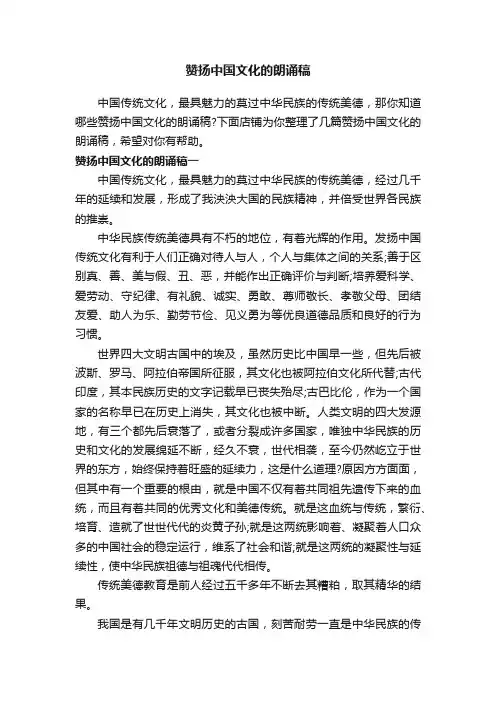 赞扬中国文化的朗诵稿

中国传统文化，最具魅力的莫过中华民族的传统美德，那你知道哪些赞扬中国文化的朗诵稿?下面店铺为你整理了几篇赞扬中国文化的朗诵稿，希望对你有帮助。

赞扬中国文化的朗诵稿一

中国传统文化，最具魅力的莫过中华民族的传统美德，经过几千年的延续和发展，形成了我泱泱大国的民族精神，并倍受世界各民族的推崇。

中华民族传统美德具有不朽的地位，有着光辉的作用。发扬中国传统文化有利于人们正确对待人与人，个人与集体之间的关系;善于区别真、善、美与假、丑、恶，并能作出正确评价与判断;培养爱科学、爱劳动、守纪律、有礼貌、诚实、勇敢、尊师敬长、孝敬父母、团结友爱、助人为乐、勤劳节俭、见义勇为等优良道德品质和良好的行为习惯。

世界四大文明古国中的埃及，虽然历史比中国早一些，但先后被波斯、罗马、阿拉伯帝国所征服，其文化也被阿拉伯文化所代替;古代印度，其本民族历史的文字记载早已丧失殆尽;古巴比伦，作为一个国家的名称早已在历史上消失，其文化也被中断。人类文明的四大发源地，有三个都先后衰落了，或者分裂成许多国家，唯独中华民族的历史和文化的发展绵延不断，经久不衰，世代相袭，至今仍然屹立于世界的东方，始终保持着旺盛的延续力，这是什么道理?原因方方面面，但其中有一个重要的根由，就是中国不仅有着共同祖先遗传下来的血统，而且有着共同的优秀文化和美德传统。就是这血统与传统，繁衍、培育、造就了世世代代的炎黄子孙;就是这两统影响着、凝聚着人口众多的中国社会的稳定运行，维系了社会和谐;就是这两统的凝聚性与延续性，使中华民族祖德与祖魂代代相传。

传统美德教育是前人经过五千多年不断去其糟粕，取其精华的结果。

我国是有几千年文明历史的古国，刻苦耐劳一直是中华民族的传